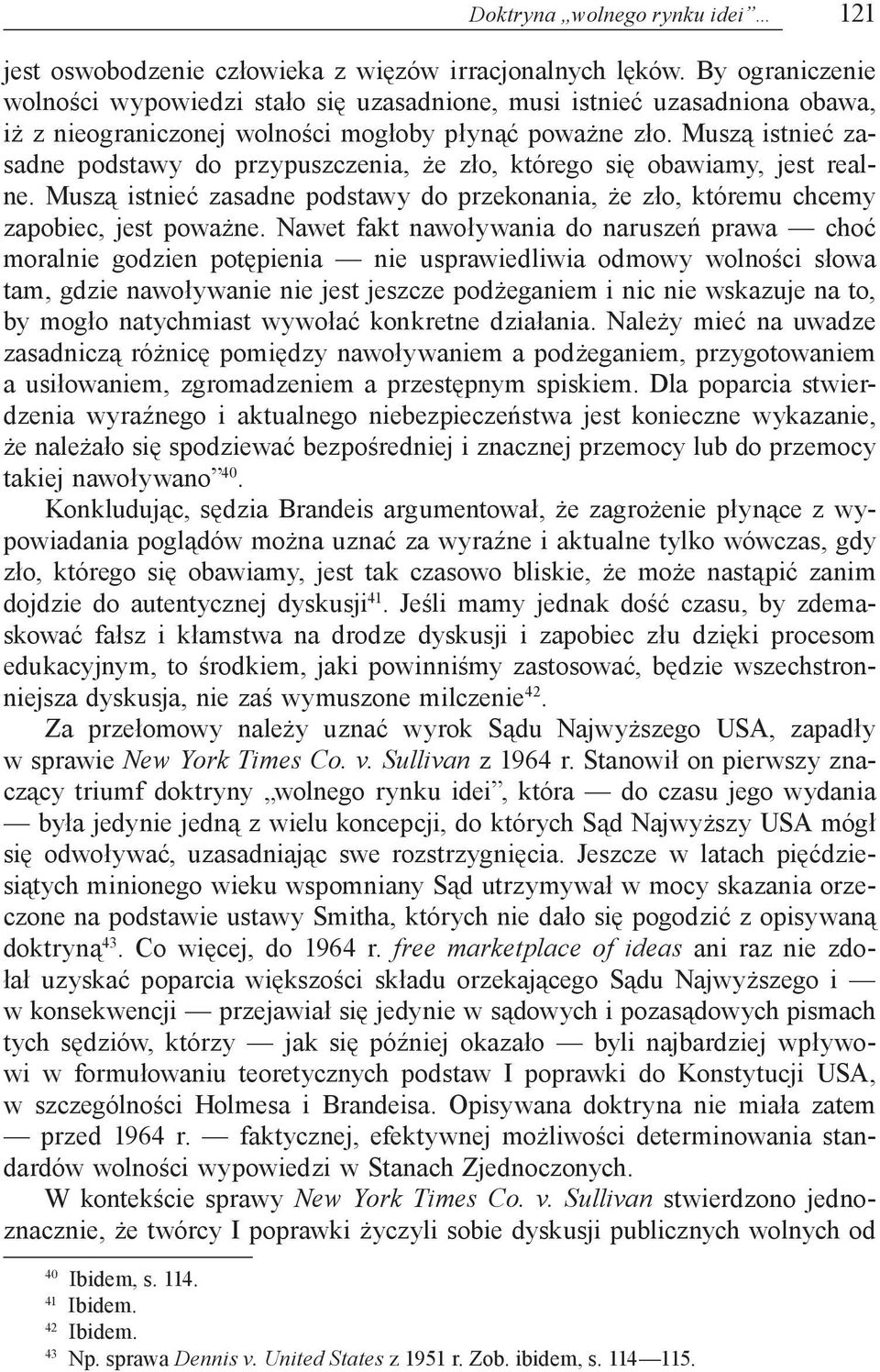 Doktryna „wolnego rynku idei”… 121

jest oswobodzenie człowieka z więzów irracjonalnych lęków. By ograniczenie wolności wypowiedzi stało się uzasadnione, musi istnieć uzasadniona obawa, iż z nieograniczonej wolności mogłoby płynąć poważne zło. Muszą istnieć zasadne podstawy do przypuszczenia, że zło, którego się obawiamy, jest realne. Muszą istnieć zasadne podstawy do przekonania, że zło, któremu chcemy zapobiec, jest poważne. Nawet fakt nawoływania do naruszeń prawa — choć moralnie godzien potępienia — nie usprawiedliwia odmowy wolności słowa tam, gdzie nawoływanie nie jest jeszcze podżeganiem i nic nie wskazuje na to, by mogło natychmiast wywołać konkretne działania. Należy mieć na uwadze zasadniczą różnicę pomiędzy nawoływaniem a podżeganiem, przygotowaniem a usiłowaniem, zgromadzeniem a przestępnym spiskiem. Dla poparcia stwierdzenia wyraźnego i aktualnego niebezpieczeństwa jest konieczne wykazanie, że należało się spodziewać bezpośredniej i znacznej przemocy lub do przemocy takiej nawoływano”$^{40}$.

Konkludując, sędzia Brandeis argumentował, że zagrożenie płynące z wypowiadania poglądów można uznać za wyraźne i aktualne tylko wówczas, gdy zło, którego się obawiamy, jest tak czasowo bliskie, że może nastąpić zanim dojdzie do autentycznej dyskusji$^{41}$. Jeśli mamy jednak dość czasu, by zdemaskować fałsz i kłamstwa na drodze dyskusji i zapobiec złu dzięki procesom edukacyjnym, to środkiem, jaki powinniśmy zastosować, będzie wszechstronniejsza dyskusja, nie zaś wymuszone milczenie$^{42}$.

Za przełomowy należy uznać wyrok Sądu Najwyższego USA, zapadły w sprawie New York Times Co. v. Sullivan z 1964 r. Stanowił on pierwszy znaczący triumf doktryny „wolnego rynku idei”, która — do czasu jego wydania — była jedynie jedną z wielu koncepcji, do których Sąd Najwyższy USA mógł się odwoływać, uzasadniając swe rozstrzygnięcia. Jeszcze w latach pięćdziesiątych minionego wieku wspomniany Sąd utrzymywał w mocy skazania orzeczone na podstawie ustawy Smitha, których nie dało się pogodzić z opisywaną doktryną$^{43}$. Co więcej, do 1964 r. free marketplace of ideas ani raz nie zdołał uzyskać poparcia większości składu orzekającego Sądu Najwyższego i — w konsekwencji — przejawiał się jedynie w sądowych i pozasądowych pismach tych sędziów, którzy — jak się później okazało — byli najbardziej wpływowi w formułowaniu teoretycznych podstaw I poprawki do Konstytucji USA, w szczególności Holmesa i Brandeisa. Opisywana doktryna nie miała zatem — przed 1964 r. — faktycznej, efektywnej możliwości determinowania standardów wolności wypowiedzi w Stanach Zjednoczonych.

W kontekście sprawy New York Times Co. v. Sullivan stwierdzono jednoznacznie, że twórcy I poprawki życzyli sobie dyskusji publicznych wolnych od

$^{40}$ Ibidem, s. 114.
$^{41}$ Ibidem.
$^{42}$ Ibidem.
$^{43}$ Np. sprawa Dennis v. United States z 1951 r. Zob. ibidem, s. 114—115.